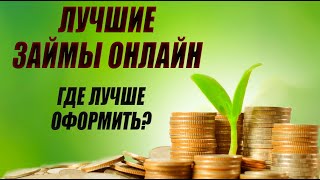 ЛУЧШИЕ
ЗАЙМЫ ОНЛАЙН

ГДЕ ЛУЧШЕ
ОФОРМИТЬ?